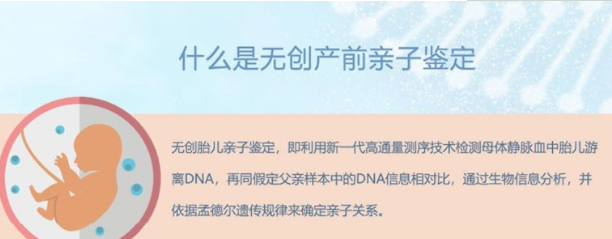 什么是无创产前亲子鉴定

无创胎儿亲子鉴定，即利用新一代高通量测序技术检测母体静脉血中胎儿游离DNA，再同假定父亲样本中的DNA信息相对比，通过生物信息分析，并依据孟德尔遗传规律来确定亲子关系。